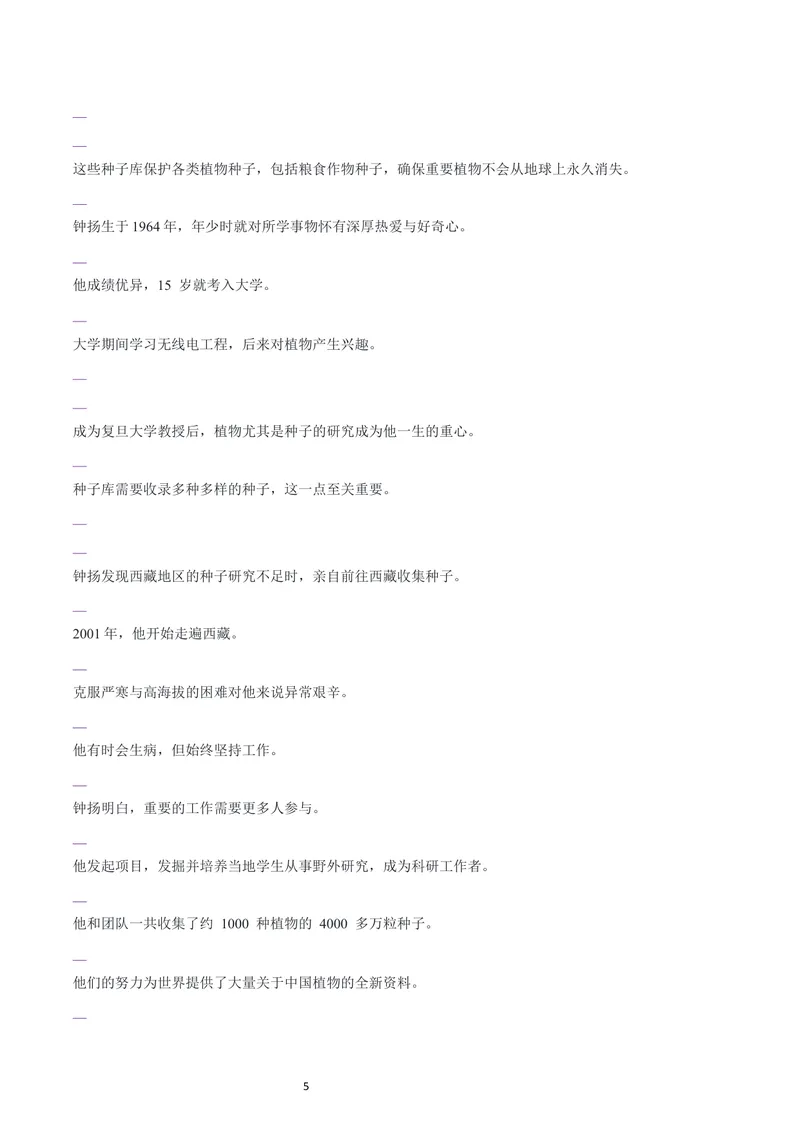 —

—

这些种子库保护各类植物种子，包括粮食作物种子，确保重要植物不会从地球上永久消失。

—

钟扬生于 1964 年，年少时就对所学事物怀有深厚热爱与好奇心。

—

他成绩优异，15 岁就考入大学。

—

大学期间学习无线电工程，后来对植物产生兴趣。

—

—

成为复旦大学教授后，植物尤其是种子的研究成为他一生的重心。

—

种子库需要收录多种多样的种子，这一点至关重要。

—

—

钟扬发现西藏地区的种子研究不足时，亲自前往西藏收集种子。

—

2001 年，他开始走遍西藏。

—

克服严寒与高海拔的困难对他来说异常艰辛。

—

他有时会生病，但始终坚持工作。

—

钟扬明白，重要的工作需要更多人参与。

—

他发起项目，发掘并培养当地学生从事野外研究，成为科研工作者。

—

他和团队一共收集了约 1000 种植物的 4000 多万粒种子。

—

他们的努力为世界提供了大量关于中国植物的全新资料。

—

5